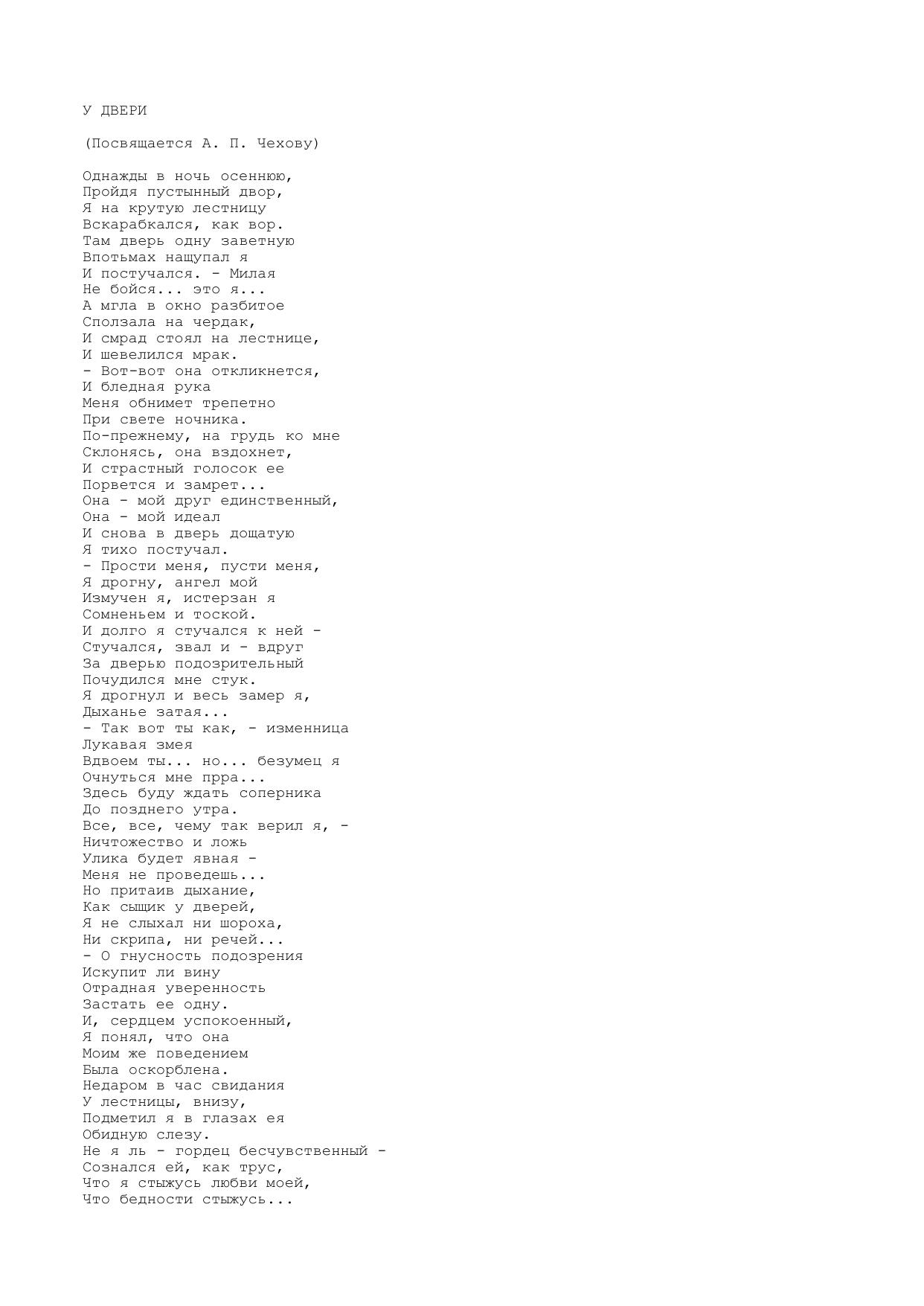 У ДВЕРИ

(Посвящается А. П. Чехову)

Однажды в ночь осеннюю,
Пройдя пустынный двор,
Я на крутую лестницу
Вскарабкался, как вор.
Там дверь одну заветную
Впотьмах нащупал я
И постучался. - Милая
Не бойся... это я...
А мгла в окно разбитое
Сползала на чердак,
И смрад стоял на лестнице,
И шевелился мрак.
- Вот-вот она откликнется,
И бледная рука
Меня обнимет трепетно
При свете ночника.
По-прежнему, на грудь ко мне
Склонясь, она вздохнет,
И страстный голосок ее
Порвется и замрет...
Она - мой друг единственный,
Она - мой идеал
И снова в дверь дощатую
Я тихо постучал.
- Прости меня, пусти меня,
Я дрогну, ангел мой
Измучен я, истерзан я
Сомненьем и тоской.
И долго я стучался к ней -
Стучался, звал и - вдруг
За дверью подозрительный
Почудился мне стук.
Я дрогнул и весь замер я,
Дыханье затая...
- Так вот ты как, - изменница
Лукавая змея
Вдвоем ты... но... безумец я
Очнуться мне прра...
Здесь буду ждать соперника
До позднего утра.
Все, все, чему так верил я, -
Ничтожество и ложь
Улика будет явная -
Меня не проведешь...
Но притаив дыхание,
Как сыщик у дверей,
Я не слыхал ни шороха,
Ни скрипа, ни речей...
- О гнусность подозрения
Искупит ли вину
Отрадная уверенность
Застать ее одну.
И, сердцем успокоенный,
Я понял, что она
Моим же поведением
Была оскорблена.
Недаром в час свидания
У лестницы, внизу,
Подметил я в глазах ея
Обидную слезу.
Не я ль - гордец бесчувственный -
Сознался ей, как трус,
Что я стыжусь любви моей,
Что бедности стыжусь...